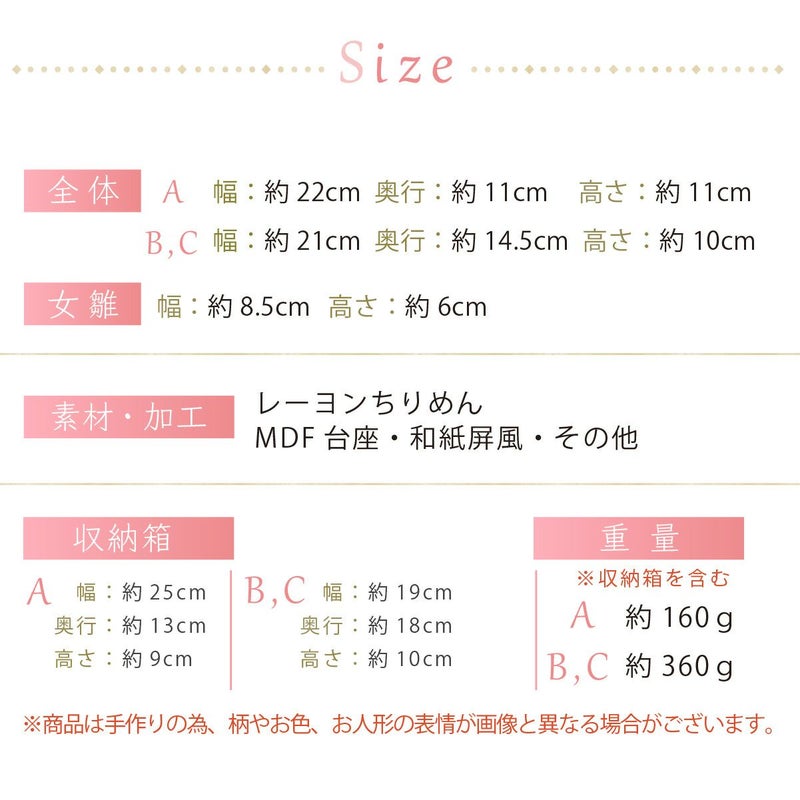 Size

全体

A 幅：約22cm 奥行：約11cm 高さ：約11cm

B,C 幅：約21cm 奥行：約14.5cm 高さ：約10cm

女雛 幅：約8.5cm 高さ：約6cm

素材・加工

レーヨンちりめん
MDF台座・和紙屏風・その他

収納箱

A 幅：約25cm
奥行：約13cm
高さ：約9cm

B,C 幅：約19cm
奥行：約18cm
高さ：約10cm

重量
※収納箱を含む
A 約160g
B,C 約360g

※商品は手作りの為、柄やお色、お人形の表情が画像と異なる場合がございます。